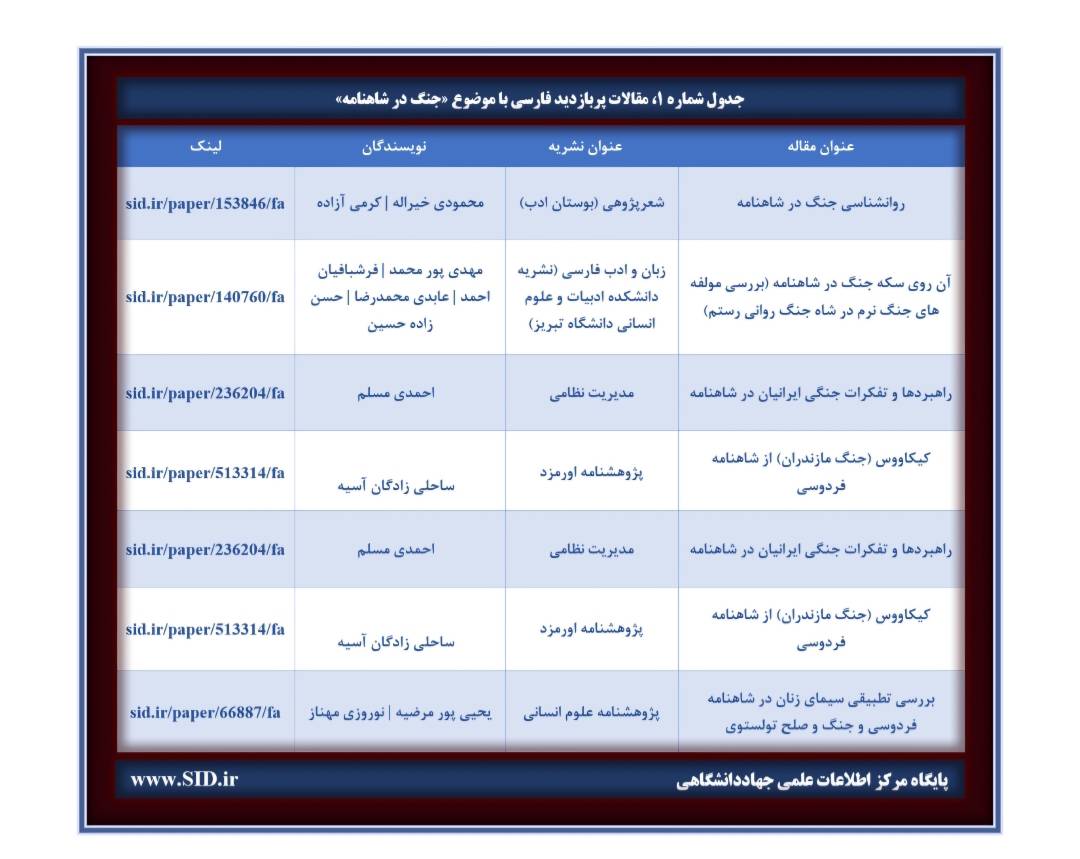 جدول شماره ۱، مقالات پربازدید فارسی با موضوع «جنگ در شاهنامه»

| عنوان مقاله | عنوان نشریه | نویسندگان | لینک |
|---|---|---|---|
| روانشناسی جنگ در شاهنامه | شعرپژوهی (بوستان ادب) | محمودی خیراله \| کرمی آزاده | sid.ir/paper/153846/fa |
| آن روی سکه جنگ در شاهنامه (بررسی مولفه های جنگ نرم در شاه جنگ روانی رستم) | زبان و ادب فارسی (نشریه دانشکده ادبیات و علوم انسانی دانشگاه تبریز) | مهدی پور محمد \| فرشبافیان احمد \| عابدی محمدرضا \| حسن زاده حسین | sid.ir/paper/140760/fa |
| راهبردها و تفکرات جنگی ایرانیان در شاهنامه | مدیریت نظامی | احمدی مسلم | sid.ir/paper/236204/fa |
| کیکاووس (جنگ مازندران) از شاهنامه فردوسی | پژوهشنامه اورمزد | ساحلی زادگان آسیه | sid.ir/paper/513314/fa |
| راهبردها و تفکرات جنگی ایرانیان در شاهنامه | مدیریت نظامی | احمدی مسلم | sid.ir/paper/236204/fa |
| کیکاووس (جنگ مازندران) از شاهنامه فردوسی | پژوهشنامه اورمزد | ساحلی زادگان آسیه | sid.ir/paper/513314/fa |
| بررسی تطبیقی سیمای زنان در شاهنامه فردوسی و جنگ و صلح تولستوی | پژوهشنامه علوم انسانی | یحیی پور مرضیه \| نوروزی مهناز | sid.ir/paper/66887/fa |

پایگاه مرکز اطلاعات علمی جهاددانشگاهی
www.SID.ir